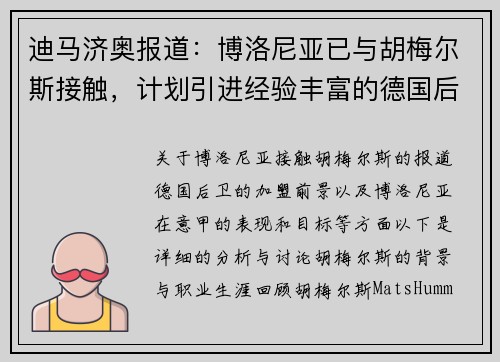 迪马济奥报道：博洛尼亚已与胡梅尔斯接触，计划引进经验丰富的德国后

关于博洛尼亚接触胡梅尔斯的报道德国后卫的加盟前景以及博洛尼亚在意甲的表现和目标等方面以下是详细的分析与讨论胡梅尔斯的背景与职业生涯回顾胡梅尔斯MatsHumm